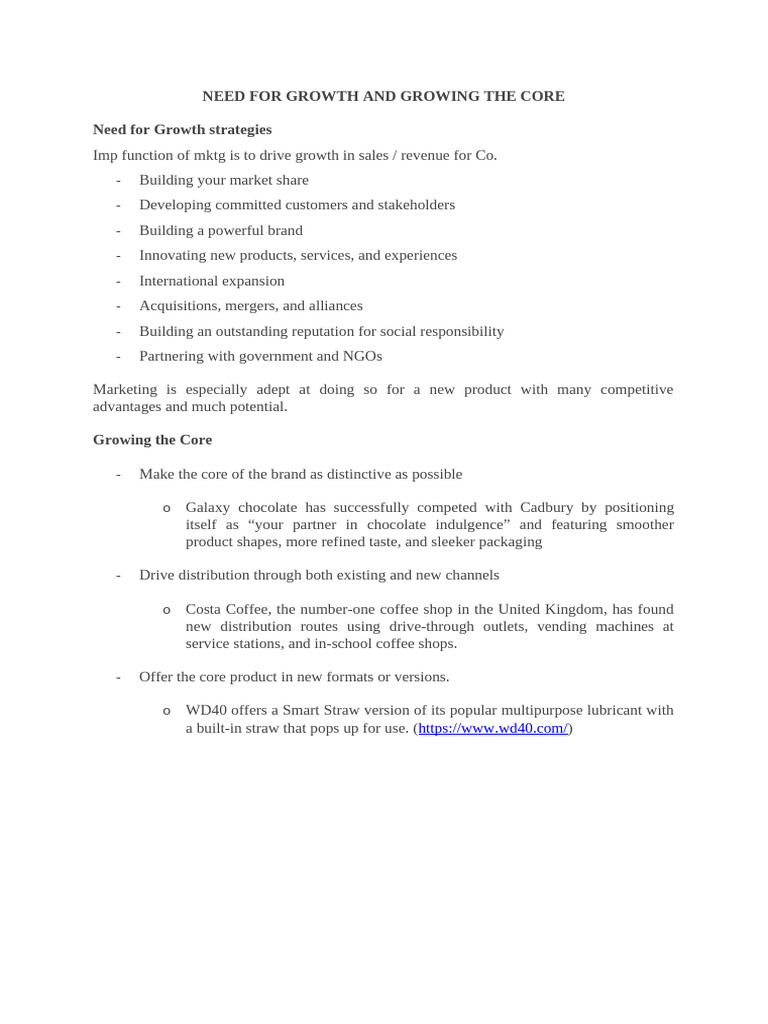 NEED FOR GROWTH AND GROWING THE CORE

Need for Growth strategies

Imp function of mktg is to drive growth in sales / revenue for Co.

- Building your market share
- Developing committed customers and stakeholders
- Building a powerful brand
- Innovating new products, services, and experiences
- International expansion
- Acquisitions, mergers, and alliances
- Building an outstanding reputation for social responsibility
- Partnering with government and NGOs

Marketing is especially adept at doing so for a new product with many competitive advantages and much potential.

Growing the Core

- Make the core of the brand as distinctive as possible

o Galaxy chocolate has successfully competed with Cadbury by positioning itself as “your partner in chocolate indulgence” and featuring smoother product shapes, more refined taste, and sleeker packaging

- Drive distribution through both existing and new channels

o Costa Coffee, the number-one coffee shop in the United Kingdom, has found new distribution routes using drive-through outlets, vending machines at service stations, and in-school coffee shops.

- Offer the core product in new formats or versions.

o WD40 offers a Smart Straw version of its popular multipurpose lubricant with a built-in straw that pops up for use. (https://www.wd40.com/)